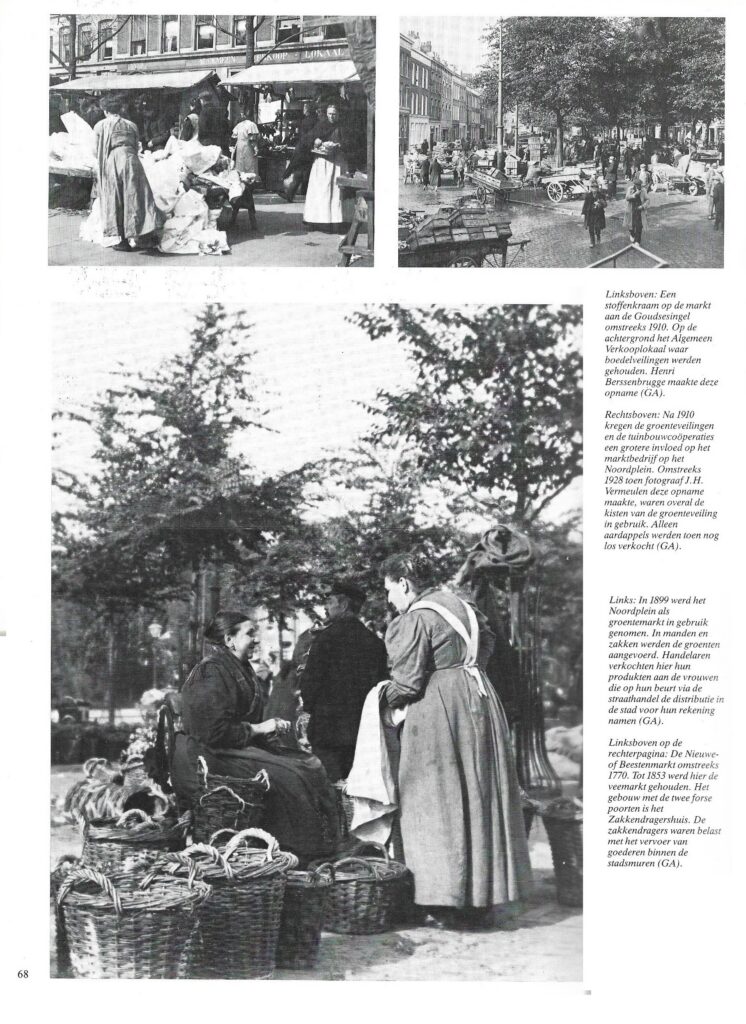 Linksboven: Een stoffenkraam op de markt aan de Goudsesingel omstreeks 1910. Op de achtergrond het Algemeen Verkooplokaal waar boedelveilingen werden gehouden. Henri Berssenbrugge maakte deze opname (GA).

Rechtsboven: Na 1910 kregen de groenteveilingen en de tuinbouwcoöperaties een grotere invloed op het marktbedrijf op het Noordplein. Omstreeks 1928 toen fotograaf J.H. Vermeulen deze opname maakte, waren overal de kisten van de groenteveiling in gebruik. Alleen aardappels werden toen nog los verkocht (GA).

Links: In 1899 werd het Noordplein als groentemarkt in gebruik genomen. In manden en zakken werden de groenten aangevoerd. Handelaren verkochten hier hun produkten aan de vrouwen die op hun beurt via de straathandel de distributie in de stad voor hun rekening namen (GA).

Linksboven op de rechterpagina: De Nieuwe- of Beestenmarkt omstreeks 1770. Tot 1853 werd hier de veemarkt gehouden. Het gebouw met de twee forse poorten is het Zakkendragershuis. De zakkendragers waren belast met het vervoer van goederen binnen de stadsmuren (GA).

68